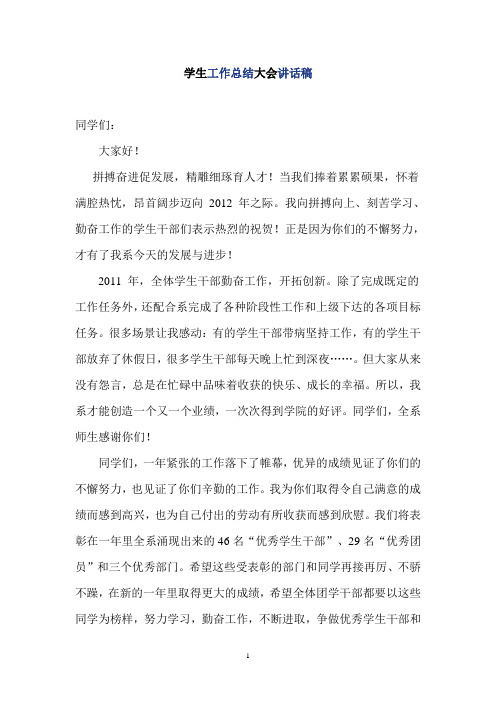 学生工作总结大会讲话稿

同学们：

大家好！

拼搏奋进促发展，精雕细琢育人才！当我们捧着累累硕果，怀着满腔热忱，昂首阔步迈向 2012 年之际。我向拼搏向上、刻苦学习、勤奋工作的学生干部们表示热烈的祝贺！正是因为你们的不懈努力，才有了我系今天的发展与进步！

2011 年，全体学生干部勤奋工作，开拓创新。除了完成既定的工作任务外，还配合系完成了各种阶段性工作和上级下达的各项目标任务。很多场景让我感动：有的学生干部带病坚持工作，有的学生干部放弃了休假日，很多学生干部每天晚上忙到深夜……。但大家从来没有怨言，总是在忙碌中品味着收获的快乐、成长的幸福。所以，我系才能创造一个又一个业绩，一次次得到学院的好评。同学们，全系师生感谢你们！

同学们，一年紧张的工作落下了帷幕，优异的成绩见证了你们的不懈努力，也见证了你们辛勤的工作。我为你们取得令自己满意的成绩而感到高兴，也为自己付出的劳动有所收获而感到欣慰。我们将表彰在一年里全系涌现出来的 46 名“优秀学生干部”、29 名“优秀团员”和三个优秀部门。希望这些受表彰的部门和同学再接再厉、不骄不躁，在新的一年里取得更大的成绩，希望全体团学干部都要以这些同学为榜样，努力学习，勤奋工作，不断进取，争做优秀学生干部和

1